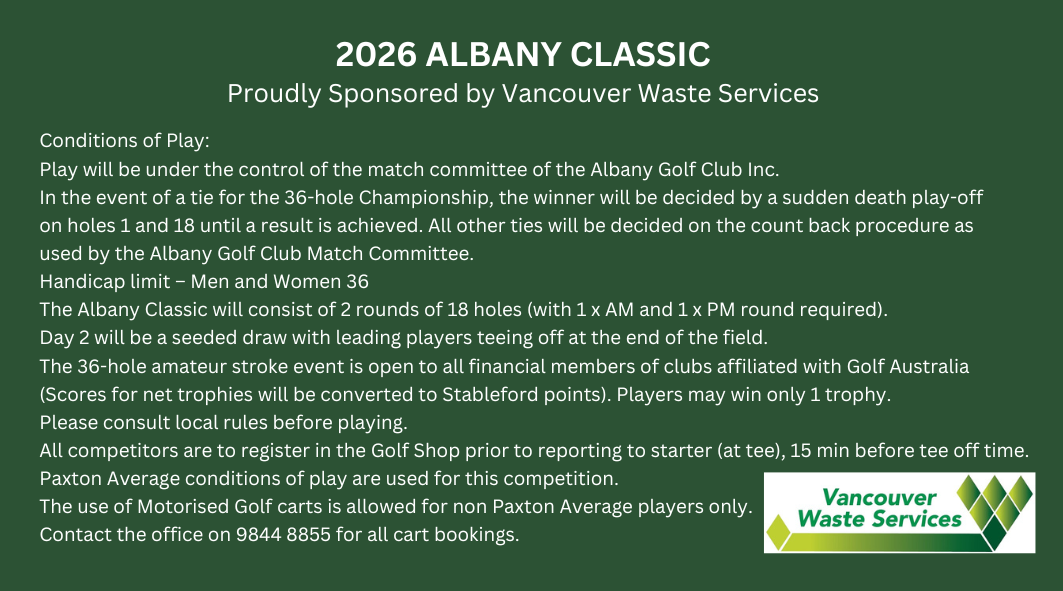 2026 ALBANY CLASSIC
Proudly Sponsored by Vancouver Waste Services

Conditions of Play:
Play will be under the control of the match committee of the Albany Golf Club Inc.
In the event of a tie for the 36-hole Championship, the winner will be decided by a sudden death play-off on holes 1 and 18 until a result is achieved. All other ties will be decided on the count back procedure as used by the Albany Golf Club Match Committee.
Handicap limit – Men and Women 36
The Albany Classic will consist of 2 rounds of 18 holes (with 1 x AM and 1 x PM round required).
Day 2 will be a seeded draw with leading players teeing off at the end of the field.
The 36-hole amateur stroke event is open to all financial members of clubs affiliated with Golf Australia (Scores for net trophies will be converted to Stableford points). Players may win only 1 trophy.
Please consult local rules before playing.
All competitors are to register in the Golf Shop prior to reporting to starter (at tee), 15 min before tee off time.
Paxton Average conditions of play are used for this competition.
The use of Motorised Golf carts is allowed for non Paxton Average players only.
Contact the office on 9844 8855 for all cart bookings.

Vancouver
Waste Services